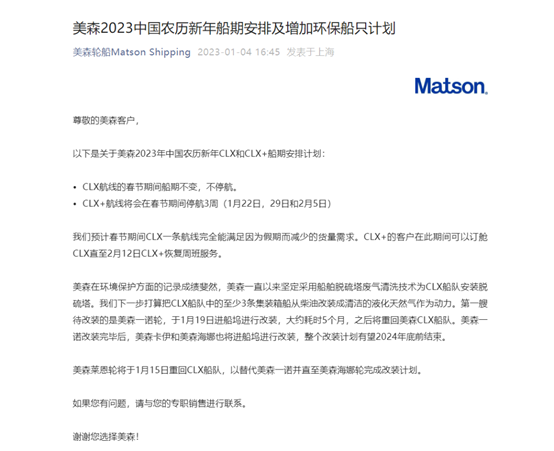 美森2023中国农历新年船期安排及增加环保船只计划

美森轮船Matson Shipping 2023-01-04 16:45 发表于上海

Matson.

尊敬的美森客户，

以下是关于美森2023年中国农历新年CLX和CLX+船期安排计划：

• CLX航线的春节期间船期不变，不停航。
• CLX+航线将会在春节期间停航3周（1月22日，29日和2月5日）

我们预计春节期间CLX一条航线完全能满足因为假期而减少的货量需求。CLX+的客户在此期间可以订舱CLX直至2月12日CLX+恢复周班服务。

美森在环境保护方面的记录成绩斐然，美森一直以来坚定采用船舶脱硫塔废气清洗技术为CLX船队安装脱硫塔。我们下一步打算把CLX船队中的至少3条集装箱船从柴油改装成清洁的液化天然气作为动力。第一艘待改装的是美森一诺轮，于1月19日进船坞进行改装，大约耗时5个月，之后将重回美森CLX船队。美森一诺改装完毕后，美森卡伊和美森海娜也将进船坞进行改装，整个改装计划有望2024年底前结束。

美森莱恩轮将于1月15日重回CLX船队，以替代美森一诺并直至美森海娜轮完成改装计划。

如果您有问题，请与您的专职销售进行联系。

谢谢您选择美森！